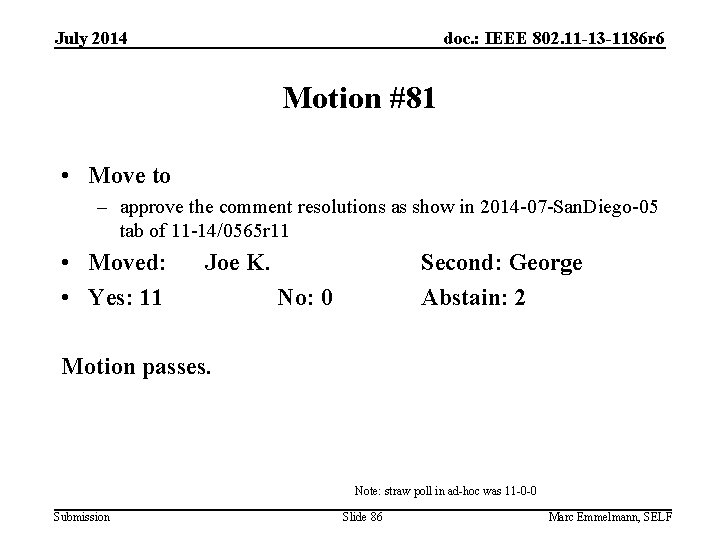 July 2014

doc.: IEEE 802.11-13-1186r6

Motion #81

• Move to
– approve the comment resolutions as show in 2014-07-SanDiego-05 tab of 11-14/0565r11

• Moved: Joe K. Second: George

• Yes: 11 No: 0 Abstain: 2

Motion passes.

Note: straw poll in ad-hoc was 11-0-0

Submission

Slide 86

Marc Emmelmann, SELF